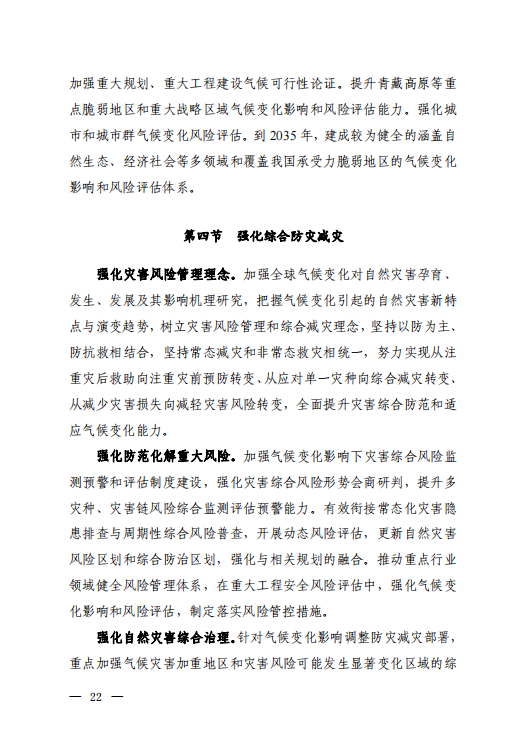 加强重大规划、重大工程建设气候可行性论证。提升青藏高原等重点脆弱地区和重大战略区域气候变化影响和风险评估能力。强化城市和城市群气候变化风险评估。到 2035 年，建成较为健全的涵盖自然生态、经济社会等多领域和覆盖我国承受力脆弱地区的气候变化影响和风险评估体系。

第四节　强化综合防灾减灾

强化灾害风险管理理念。加强全球气候变化对自然灾害孕育、发生、发展及其影响机理研究，把握气候变化引起的自然灾害新特点与演变趋势，树立灾害风险管理和综合减灾理念，坚持以防为主、防抗救相结合，坚持常态减灾和非常态救灾相统一，努力实现从注重灾后救助向注重灾前预防转变、从应对单一灾种向综合减灾转变、从减少灾害损失向减轻灾害风险转变，全面提升灾害综合防范和适应气候变化能力。

强化防范化解重大风险。加强气候变化影响下灾害综合风险监测预警和评估制度建设，强化灾害综合风险形势会商研判，提升多灾种、灾害链风险综合监测评估预警能力。有效衔接常态化灾害隐患排查与周期性综合风险普查，开展动态风险评估，更新自然灾害风险区划和综合防治区划，强化与相关规划的融合。推动重点行业领域健全风险管理体系，在重大工程安全风险评估中，强化气候变化影响和风险评估，制定落实风险管控措施。

强化自然灾害综合治理。针对气候变化影响调整防灾减灾部署，重点加强气候灾害加重地区和灾害风险可能发生显著变化区域的综

— 22 —